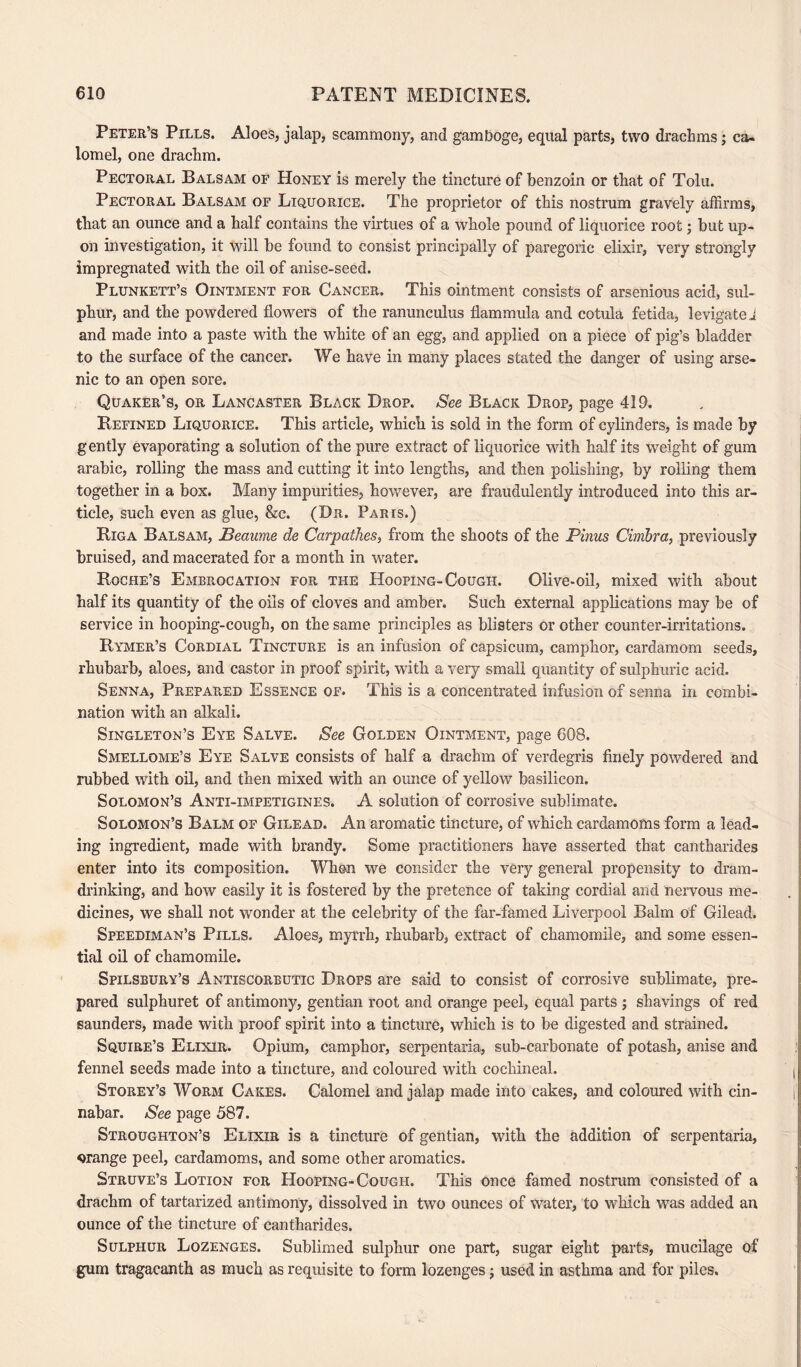 610 PATENT MEDICINES.

Peter's Pills. Aloes, jalap, scammony, and gamboge, equal parts, two drachms; calomel, one drachm.

Pectoral Balsam of Honey is merely the tincture of benzoin or that of Tolu.

Pectoral Balsam of Liquorice. The proprietor of this nostrum gravely affirms, that an ounce and a half contains the virtues of a whole pound of liquorice root; but upon investigation, it will be found to consist principally of paregoric elixir, very strongly impregnated with the oil of anise-seed.

Plunkett's Ointment for Cancer. This ointment consists of arsenious acid, sulphur, and the powdered flowers of the ranunculus flammula and cotula fetida, levigated and made into a paste with the white of an egg, and applied on a piece of pig's bladder to the surface of the cancer. We have in many places stated the danger of using arsenic to an open sore.

Quaker's, or Lancaster Black Drop. See Black Drop, page 419.

Refined Liquorice. This article, which is sold in the form of cylinders, is made by gently evaporating a solution of the pure extract of liquorice with half its weight of gum arabic, rolling the mass and cutting it into lengths, and then polishing, by rolling them together in a box. Many impurities, however, are fraudulently introduced into this article, such even as glue, &c. (Dr. Paris.)

Riga Balsam, Beaume de Carpathes, from the shoots of the Pinus Cimbra, previously bruised, and macerated for a month in water.

Roche's Embrocation for the Hooping-Cough. Olive-oil, mixed with about half its quantity of the oils of cloves and amber. Such external applications may be of service in hooping-cough, on the same principles as blisters or other counter-irritations.

Rymer's Cordial Tincture is an infusion of capsicum, camphor, cardamom seeds, rhubarb, aloes, and castor in proof spirit, with a very small quantity of sulphuric acid.

Senna, Prepared Essence of. This is a concentrated infusion of senna in combination with an alkali.

Singleton's Eye Salve. See Golden Ointment, page 608.

Smellome's Eye Salve consists of half a drachm of verdegris finely powdered and rubbed with oil, and then mixed with an ounce of yellow basilicon.

Solomon's Anti-impetigines. A solution of corrosive sublimate.

Solomon's Balm of Gilead. An aromatic tincture, of which cardamoms form a leading ingredient, made with brandy. Some practitioners have asserted that cantharides enter into its composition. When we consider the very general propensity to dram-drinking, and how easily it is fostered by the pretence of taking cordial and nervous medicines, we shall not wonder at the celebrity of the far-famed Liverpool Balm of Gilead.

Speediman's Pills. Aloes, myrrh, rhubarb, extract of chamomile, and some essential oil of chamomile.

Spilsbury's Antiscorbutic Drops are said to consist of corrosive sublimate, prepared sulphuret of antimony, gentian root and orange peel, equal parts; shavings of red saunders, made with proof spirit into a tincture, which is to be digested and strained.

Squire's Elixir. Opium, camphor, serpentaria, sub-carbonate of potash, anise and fennel seeds made into a tincture, and coloured with cochineal.

Storey's Worm Cakes. Calomel and jalap made into cakes, and coloured with cinnabar. See page 587.

Stroughton's Elixir is a tincture of gentian, with the addition of serpentaria, orange peel, cardamoms, and some other aromatics.

Struve's Lotion for Hooping-Cough. This once famed nostrum consisted of a drachm of tartarized antimony, dissolved in two ounces of water, to which was added an ounce of the tincture of cantharides.

Sulphur Lozenges. Sublimed sulphur one part, sugar eight parts, mucilage of gum tragacanth as much as requisite to form lozenges; used in asthma and for piles.